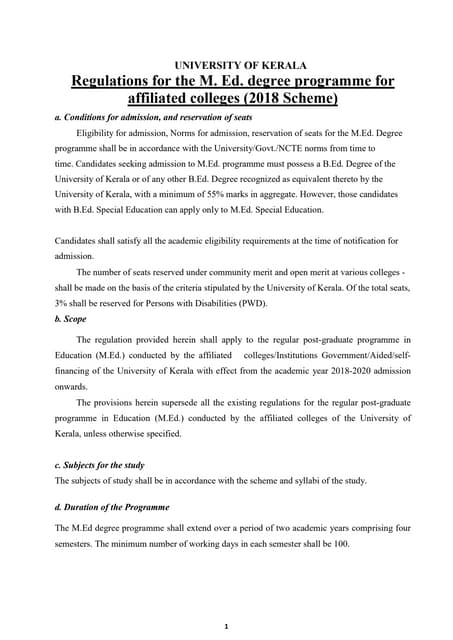 UNIVERSITY OF KERALA

Regulations for the M. Ed. degree programme for affiliated colleges (2018 Scheme)

a. Conditions for admission, and reservation of seats

Eligibility for admission, Norms for admission, reservation of seats for the M.Ed. Degree programme shall be in accordance with the University/Govt./NCTE norms from time to time. Candidates seeking admission to M.Ed. programme must possess a B.Ed. Degree of the University of Kerala or of any other B.Ed. Degree recognized as equivalent thereto by the University of Kerala, with a minimum of 55% marks in aggregate. However, those candidates with B.Ed. Special Education can apply only to M.Ed. Special Education.

Candidates shall satisfy all the academic eligibility requirements at the time of notification for admission.

The number of seats reserved under community merit and open merit at various colleges - shall be made on the basis of the criteria stipulated by the University of Kerala. Of the total seats, 3% shall be reserved for Persons with Disabilities (PWD).

b. Scope

The regulation provided herein shall apply to the regular post-graduate programme in Education (M.Ed.) conducted by the affiliated colleges/Institutions Government/Aided/self-financing of the University of Kerala with effect from the academic year 2018-2020 admission onwards.

The provisions herein supersede all the existing regulations for the regular post-graduate programme in Education (M.Ed.) conducted by the affiliated colleges of the University of Kerala, unless otherwise specified.

c. Subjects for the study

The subjects of study shall be in accordance with the scheme and syllabi of the study.

d. Duration of the Programme

The M.Ed degree programme shall extend over a period of two academic years comprising four semesters. The minimum number of working days in each semester shall be 100.

1